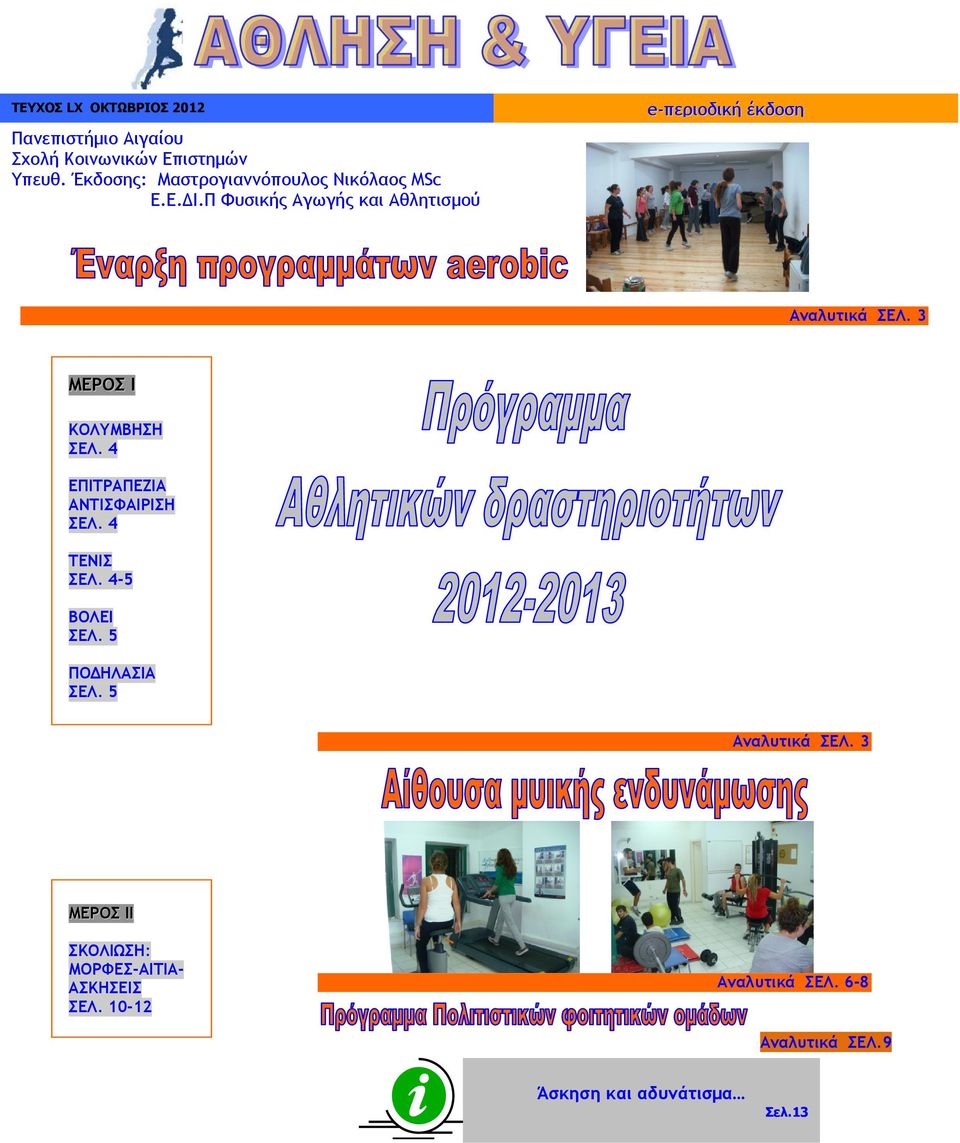 ΑΘΛΗΣΗ & ΥΓΕΙΑ

ΤΕΥΧΟΣ LX ΟΚΤΩΒΡΙΟΣ 2012

e-περιοδική έκδοση

Πανεπιστήμιο Αιγαίου
Σχολή Κοινωνικών Επιστημών
Υπευθ. Έκδοσης: Μαστρογιαννόπουλος Νικόλαος MSc
Ε.Ε.ΔΙ.Π Φυσικής Αγωγής και Αθλητισμού

Έναρξη προγραμμάτων aerobic

Αναλυτικά ΣΕΛ. 3

ΜΕΡΟΣ Ι

ΚΟΛΥΜΒΗΣΗ
ΣΕΛ. 4

ΕΠΙΤΡΑΠΕΖΙΑ ΑΝΤΙΣΦΑΙΡΙΣΗ
ΣΕΛ. 4

ΤΕΝΙΣ
ΣΕΛ. 4-5

ΒΟΛΕΙ
ΣΕΛ. 5

ΠΟΔΗΛΑΣΙΑ
ΣΕΛ. 5

Πρόγραμμα Αθλητικών δραστηριοτήτων 2012-2013

Αναλυτικά ΣΕΛ. 3

Αίθουσα μυικής ενδυνάμωσης

ΜΕΡΟΣ ΙΙ

ΣΚΟΛΙΩΣΗ: ΜΟΡΦΕΣ-ΑΙΤΙΑ-ΑΣΚΗΣΕΙΣ
ΣΕΛ. 10-12

Αναλυτικά ΣΕΛ. 6-8

Πρόγραμμα Πολιτιστικών φοιτητικών ομάδων

Αναλυτικά ΣΕΛ.9

i

Άσκηση και αδυνάτισμα…
Σελ.13